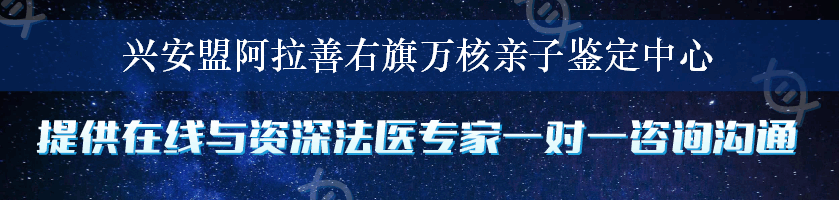 兴安盟阿拉善右旗万核亲子鉴定中心

提供在线与资深法医专家一对一咨询沟通